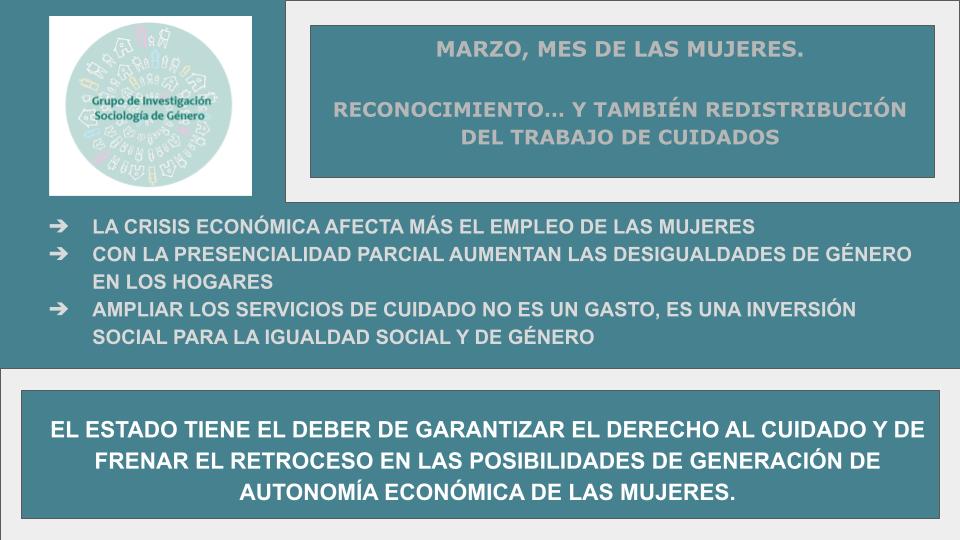 Grupo de Investigación
Sociología de Género

MARZO, MES DE LAS MUJERES.

RECONOCIMIENTO... Y TAMBIÉN REDISTRIBUCIÓN DEL TRABAJO DE CUIDADOS

➔ LA CRISIS ECONÓMICA AFECTA MÁS EL EMPLEO DE LAS MUJERES
➔ CON LA PRESENCIALIDAD PARCIAL AUMENTAN LAS DESIGUALDADES DE GÉNERO EN LOS HOGARES
➔ AMPLIAR LOS SERVICIOS DE CUIDADO NO ES UN GASTO, ES UNA INVERSIÓN SOCIAL PARA LA IGUALDAD SOCIAL Y DE GÉNERO

EL ESTADO TIENE EL DEBER DE GARANTIZAR EL DERECHO AL CUIDADO Y DE FRENAR EL RETROCESO EN LAS POSIBILIDADES DE GENERACIÓN DE AUTONOMÍA ECONÓMICA DE LAS MUJERES.